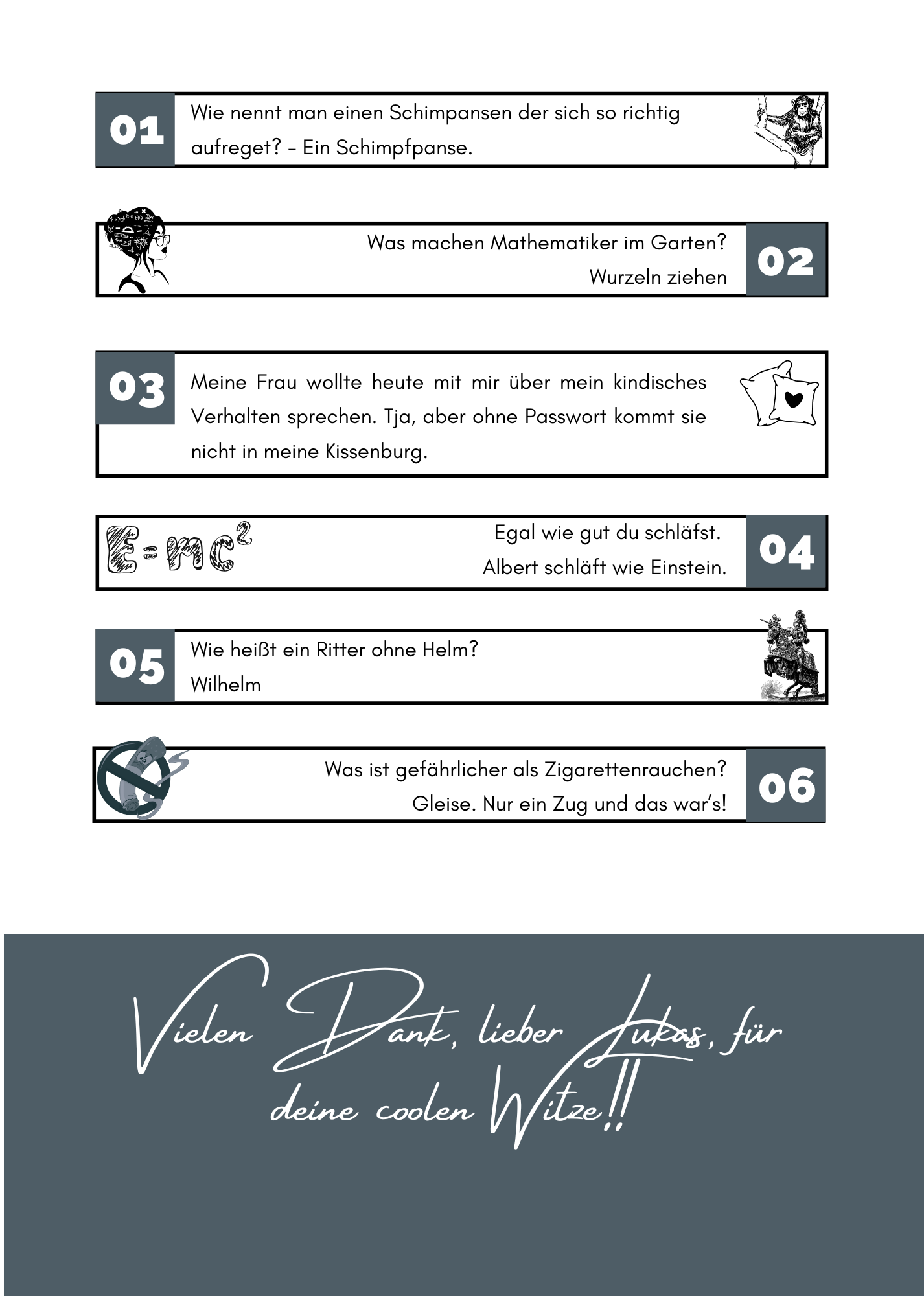 01

Wie nennt man einen Schimpansen der sich so richtig aufreget? - Ein Schimpfpanse.

Was machen Mathematiker im Garten?
Wurzeln ziehen

02

03

Meine Frau wollte heute mit mir über mein kindisches Verhalten sprechen. Tja, aber ohne Passwort kommt sie nicht in meine Kissenburg.

$E=mc^2$

Egal wie gut du schläfst.
Albert schläft wie Einstein.

04

05

Wie heißt ein Ritter ohne Helm?
Wilhelm

Was ist gefährlicher als Zigarettenrauchen?
Gleise. Nur ein Zug und das war's!

06

Vielen Dank, lieber Lukas, für deine coolen Witze!!